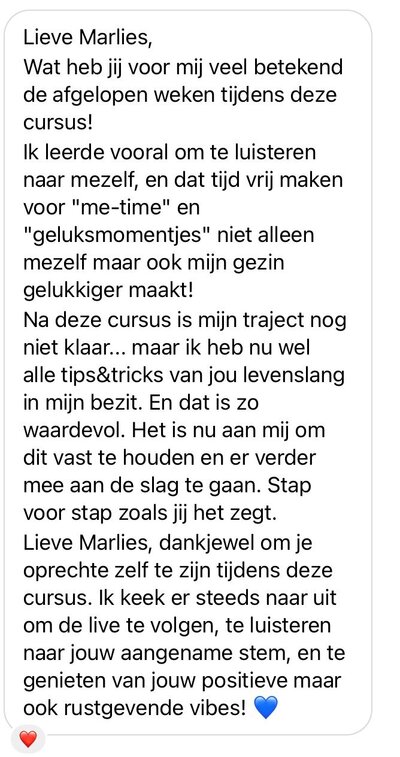 Lieve Marlies,
Wat heb jij voor mij veel betekend de afgelopen weken tijdens deze cursus!
Ik leerde vooral om te luisteren naar mezelf, en dat tijd vrij maken voor "me-time" en "geluksmomentjes" niet alleen mezelf maar ook mijn gezin gelukkiger maakt!
Na deze cursus is mijn traject nog niet klaar... maar ik heb nu wel alle tips&tricks van jou levenslang in mijn bezit. En dat is zo waardevol. Het is nu aan mij om dit vast te houden en er verder mee aan de slag te gaan. Stap voor stap zoals jij het zegt.
Lieve Marlies, dankjewel om je oprechte zelf te zijn tijdens deze cursus. Ik keek er steeds naar uit om de live te volgen, te luisteren naar jouw aangename stem, en te genieten van jouw positieve maar ook rustgevende vibes! 💙
❤️